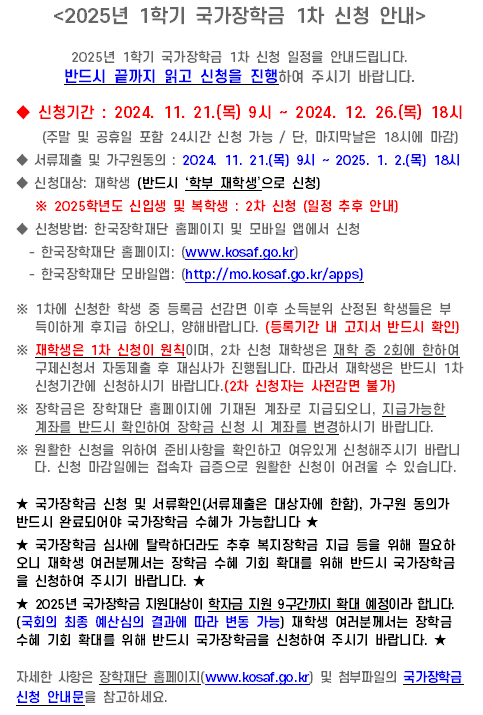 <2025년 1학기 국가장학금 1차 신청 안내>

2025년 1학기 국가장학금 1차 신청 일정을 안내드립니다.
반드시 끝까지 읽고 신청을 진행하여 주시기 바랍니다.

◆ 신청기간 : 2024. 11. 21.(목) 9시 ~ 2024. 12. 26.(목) 18시
(주말 및 공휴일 포함 24시간 신청 가능 / 단, 마지막날은 18시에 마감)
◆ 서류제출 및 가구원동의 : 2024. 11. 21.(목) 9시 ~ 2025. 1. 2.(목) 18시
◆ 신청대상: 재학생 (반드시 '학부 재학생'으로 신청)
※ 2025학년도 신입생 및 복학생 : 2차 신청 (일정 추후 안내)
◆ 신청방법: 한국장학재단 홈페이지 및 모바일 앱에서 신청
- 한국장학재단 홈페이지: (www.kosaf.go.kr)
- 한국장학재단 모바일앱: (http://mo.kosaf.go.kr/apps)

※ 1차에 신청한 학생 중 등록금 선감면 이후 소득분위 산정된 학생들은 부득이하게 후지급 하오니, 양해바랍니다. (등록기간 내 고지서 반드시 확인)
※ 재학생은 1차 신청이 원칙이며, 2차 신청 재학생은 재학 중 2회에 한하여 구제신청서 자동제출 후 재심사가 진행됩니다. 따라서 재학생은 반드시 1차 신청기간에 신청하시기 바랍니다.(2차 신청자는 사전감면 불가)
※ 장학금은 장학재단 홈페이지에 기재된 계좌로 지급되오니, 지급가능한 계좌를 반드시 확인하여 장학금 신청 시 계좌를 변경하시기 바랍니다.
※ 원활한 신청을 위하여 준비사항을 확인하고 여유있게 신청해주시기 바랍니다. 신청 마감일에는 접속자 급증으로 원활한 신청이 어려울 수 있습니다.

★ 국가장학금 신청 및 서류확인(서류제출은 대상자에 한함), 가구원 동의가 반드시 완료되어야 국가장학금 수혜가 가능합니다 ★
★ 국가장학금 심사에 탈락하더라도 추후 복지장학금 지급 등을 위해 필요하오니 재학생 여러분께서는 장학금 수혜 기회 확대를 위해 반드시 국가장학금을 신청하여 주시기 바랍니다. ★
★ 2025년 국가장학금 지원대상이 학자금 지원 9구간까지 확대 예정이라 합니다. (국회의 최종 예산심의 결과에 따라 변동 가능) 재학생 여러분께서는 장학금 수혜 기회 확대를 위해 반드시 국가장학금을 신청하여 주시기 바랍니다. ★

자세한 사항은 장학재단 홈페이지(www.kosaf.go.kr) 및 첨부파일의 국가장학금 신청 안내문을 참고하세요.